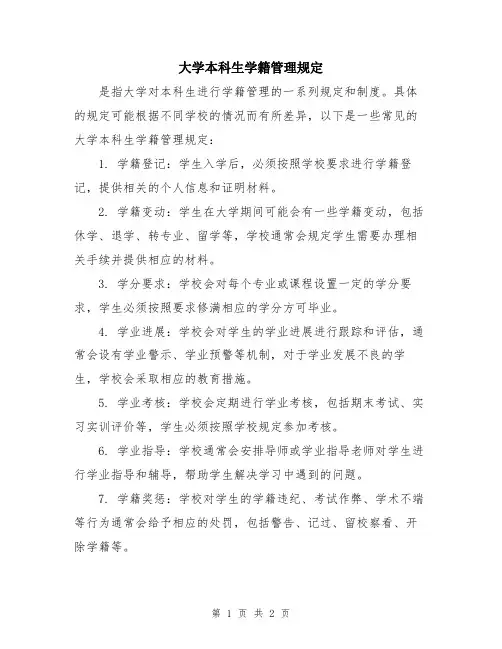 大学本科生学籍管理规定

是指大学对本科生进行学籍管理的一系列规定和制度。具体的规定可能根据不同学校的情况而有所差异，以下是一些常见的大学本科生学籍管理规定：

1. 学籍登记：学生入学后，必须按照学校要求进行学籍登记，提供相关的个人信息和证明材料。

2. 学籍变动：学生在大学期间可能会有一些学籍变动，包括休学、退学、转专业、留学等，学校通常会规定学生需要办理相关手续并提供相应的材料。

3. 学分要求：学校会对每个专业或课程设置一定的学分要求，学生必须按照要求修满相应的学分方可毕业。

4. 学业进展：学校会对学生的学业进展进行跟踪和评估，通常会设有学业警示、学业预警等机制，对于学业发展不良的学生，学校会采取相应的教育措施。

5. 学业考核：学校会定期进行学业考核，包括期末考试、实习实训评价等，学生必须按照学校规定参加考核。

6. 学业指导：学校通常会安排导师或学业指导老师对学生进行学业指导和辅导，帮助学生解决学习中遇到的问题。

7. 学籍奖惩：学校对学生的学籍违纪、考试作弊、学术不端等行为通常会给予相应的处罚，包括警告、记过、留校察看、开除学籍等。

第 1 页 共 2 页